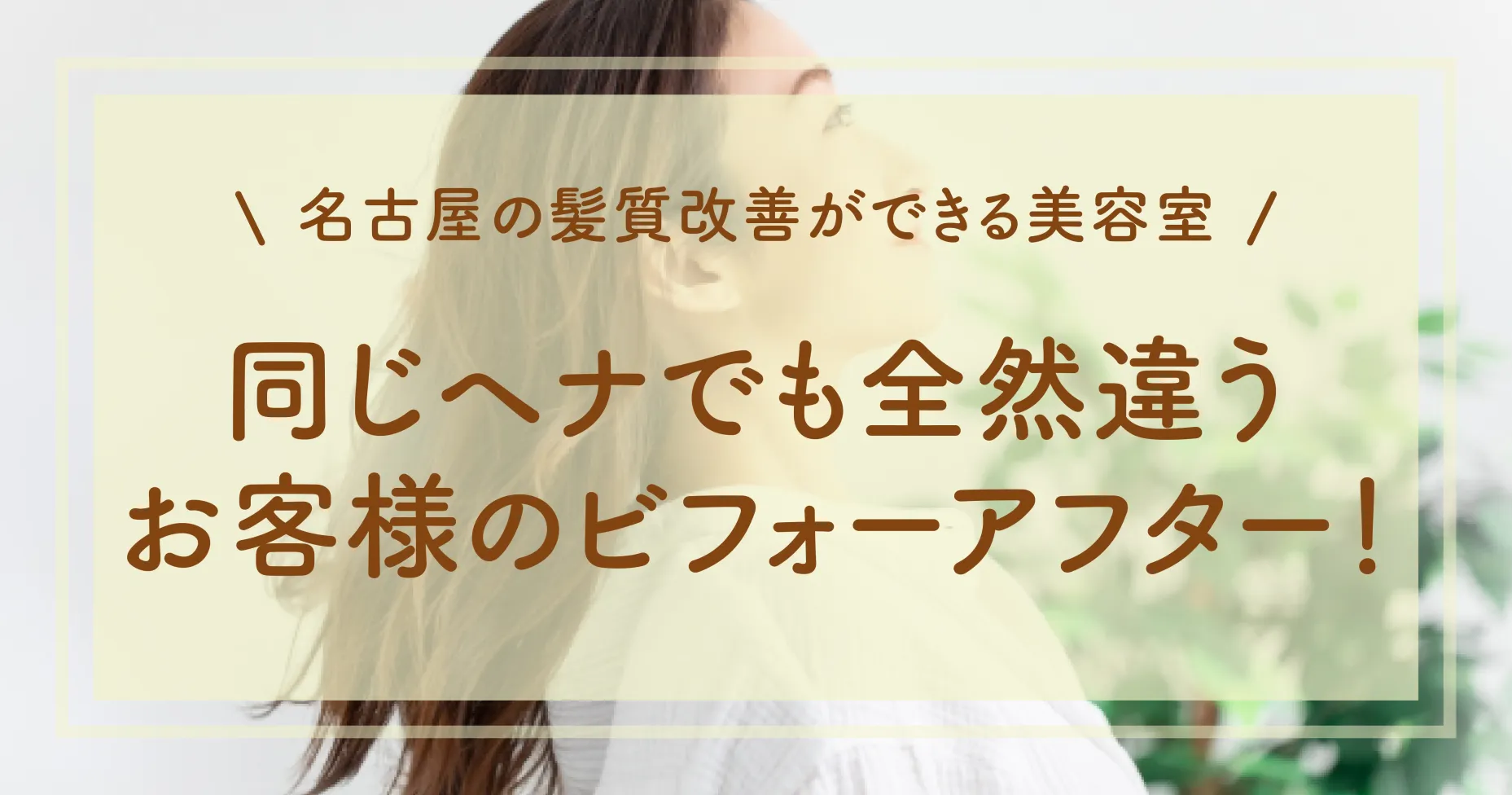 \ 名古屋の髪質改善ができる美容室 /

同じヘナでも全然違う
お客様のビフォーアフター！